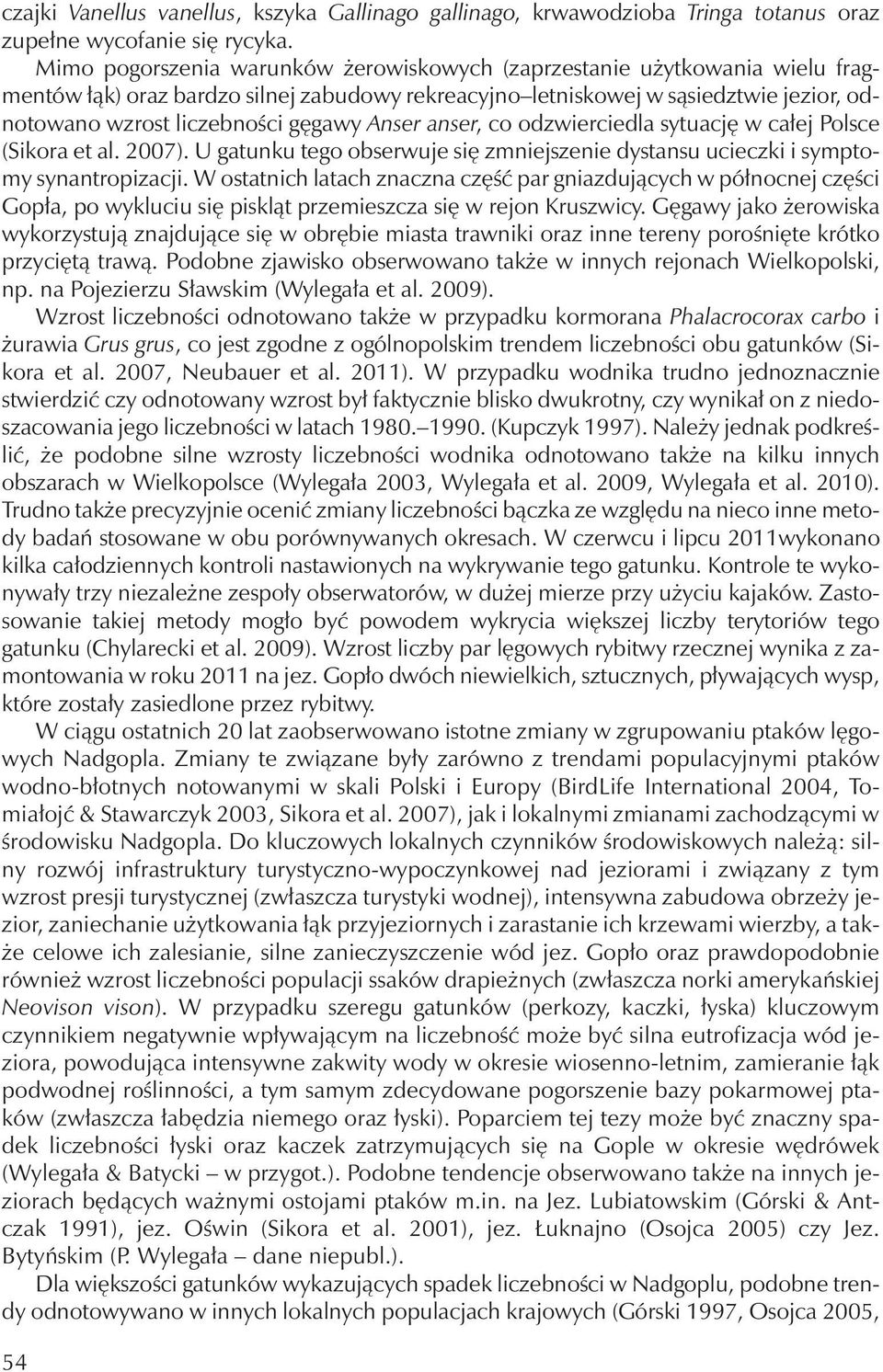 czajki Vanellus vanellus, kszyka Gallinago gallinago, krwawodzioba Tringa totanus oraz zupełne wycofanie się rycyka.

Mimo pogorszenia warunków żerowiskowych (zaprzestanie użytkowania wielu fragmentów łąk) oraz bardzo silnej zabudowy rekreacyjno–letniskowej w sąsiedztwie jezior, odnotowano wzrost liczebności gęgawy Anser anser, co odzwierciedla sytuację w całej Polsce (Sikora et al. 2007). U gatunku tego obserwuje się zmniejszenie dystansu ucieczki i symptomy synantropizacji. W ostatnich latach znaczna część par gniazdujących w północnej części Gopła, po wykluciu się piskląt przemieszcza się w rejon Kruszwicy. Gęgawy jako żerowiska wykorzystują znajdujące się w obrębie miasta trawniki oraz inne tereny porośnięte krótko przyciętą trawą. Podobne zjawisko obserwowano także w innych rejonach Wielkopolski, np. na Pojezierzu Sławskim (Wylegała et al. 2009).

Wzrost liczebności odnotowano także w przypadku kormorana Phalacrocorax carbo i żurawia Grus grus, co jest zgodne z ogólnopolskim trendem liczebności obu gatunków (Sikora et al. 2007, Neubauer et al. 2011). W przypadku wodnika trudno jednoznacznie stwierdzić czy odnotowany wzrost był faktycznie blisko dwukrotny, czy wynikał on z niedoszacowania jego liczebności w latach 1980.–1990. (Kupczyk 1997). Należy jednak podkreślić, że podobne silne wzrosty liczebności wodnika odnotowano także na kilku innych obszarach w Wielkopolsce (Wylegała 2003, Wylegała et al. 2009, Wylegała et al. 2010). Trudno także precyzyjnie ocenić zmiany liczebności bączka ze względu na nieco inne metody badań stosowane w obu porównywanych okresach. W czerwcu i lipcu 2011wykonano kilka całodziennych kontroli nastawionych na wykrywanie tego gatunku. Kontrole te wykonywały trzy niezależne zespoły obserwatorów, w dużej mierze przy użyciu kajaków. Zastosowanie takiej metody mogło być powodem wykrycia większej liczby terytoriów tego gatunku (Chylarecki et al. 2009). Wzrost liczby par lęgowych rybitwy rzecznej wynika z zamontowania w roku 2011 na jez. Gopło dwóch niewielkich, sztucznych, pływających wysp, które zostały zasiedlone przez rybitwy.

W ciągu ostatnich 20 lat zaobserwowano istotne zmiany w zgrupowaniu ptaków lęgowych Nadgopla. Zmiany te związane były zarówno z trendami populacyjnymi ptaków wodno-błotnych notowanymi w skali Polski i Europy (BirdLife International 2004, Tomiałojć & Stawarczyk 2003, Sikora et al. 2007), jak i lokalnymi zmianami zachodzącymi w środowisku Nadgopla. Do kluczowych lokalnych czynników środowiskowych należą: silny rozwój infrastruktury turystyczno-wypoczynkowej nad jeziorami i związany z tym wzrost presji turystycznej (zwłaszcza turystyki wodnej), intensywna zabudowa obrzeży jezior, zaniechanie użytkowania łąk przyjeziornych i zarastanie ich krzewami wierzby, a także celowe ich zalesianie, silne zanieczyszczenie wód jez. Gopło oraz prawdopodobnie również wzrost liczebności populacji ssaków drapieżnych (zwłaszcza norki amerykańskiej Neovison vison). W przypadku szeregu gatunków (perkozy, kaczki, łyska) kluczowym czynnikiem negatywnie wpływającym na liczebność może być silna eutrofizacja wód jeziora, powodująca intensywne zakwity wody w okresie wiosenno-letnim, zamieranie łąk podwodnej roślinności, a tym samym zdecydowane pogorszenie bazy pokarmowej ptaków (zwłaszcza łabędzia niemego oraz łyski). Poparciem tej tezy może być znaczny spadek liczebności łyski oraz kaczek zatrzymujących się na Gople w okresie wędrówek (Wylegała & Batycki – w przygot.). Podobne tendencje obserwowano także na innych jeziorach będących ważnymi ostojami ptaków m.in. na Jez. Lubiatowskim (Górski & Antczak 1991), jez. Oświn (Sikora et al. 2001), jez. Łuknajno (Osojca 2005) czy Jez. Bytyńskim (P. Wylegała – dane niepubl.).

Dla większości gatunków wykazujących spadek liczebności w Nadgoplu, podobne trendy odnotowywano w innych lokalnych populacjach krajowych (Górski 1997, Osojca 2005,

54